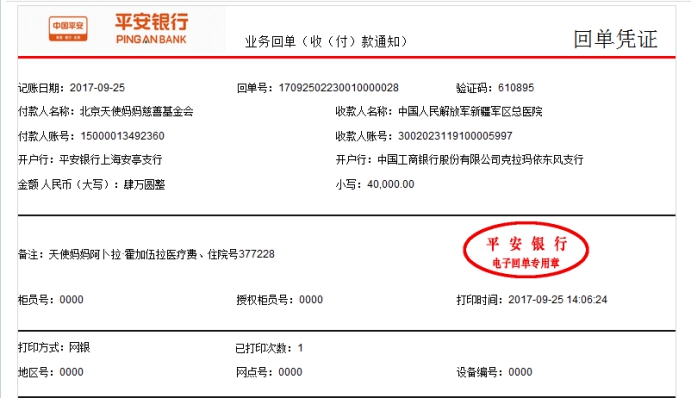 中国平安

平安银行
PING AN BANK

业务回单（收（付）款通知）

回单凭证

记账日期：2017-09-25

回单号：17092502230010000028

验证码：610895

付款人名称：北京天使妈妈慈善基金会

收款人名称：中国人民解放军新疆军区总医院

付款人账号：15000013492360

收款人账号：3002023119100005997

开户行：平安银行上海安亭支行

开户行：中国工商银行股份有限公司克拉玛依东风支行

金额 人民币（大写）：肆万圆整

小写：40,000.00

备注：天使妈妈阿卜拉·霍加伍拉医疗费、住院号377228

平安银行
电子回单专用章

柜员号：0000

授权柜员号：0000

打印时间：2017-09-25 14:06:24

打印方式：网银

已打印次数：1

地区号：0000

网点号：0000

设备编号：0000